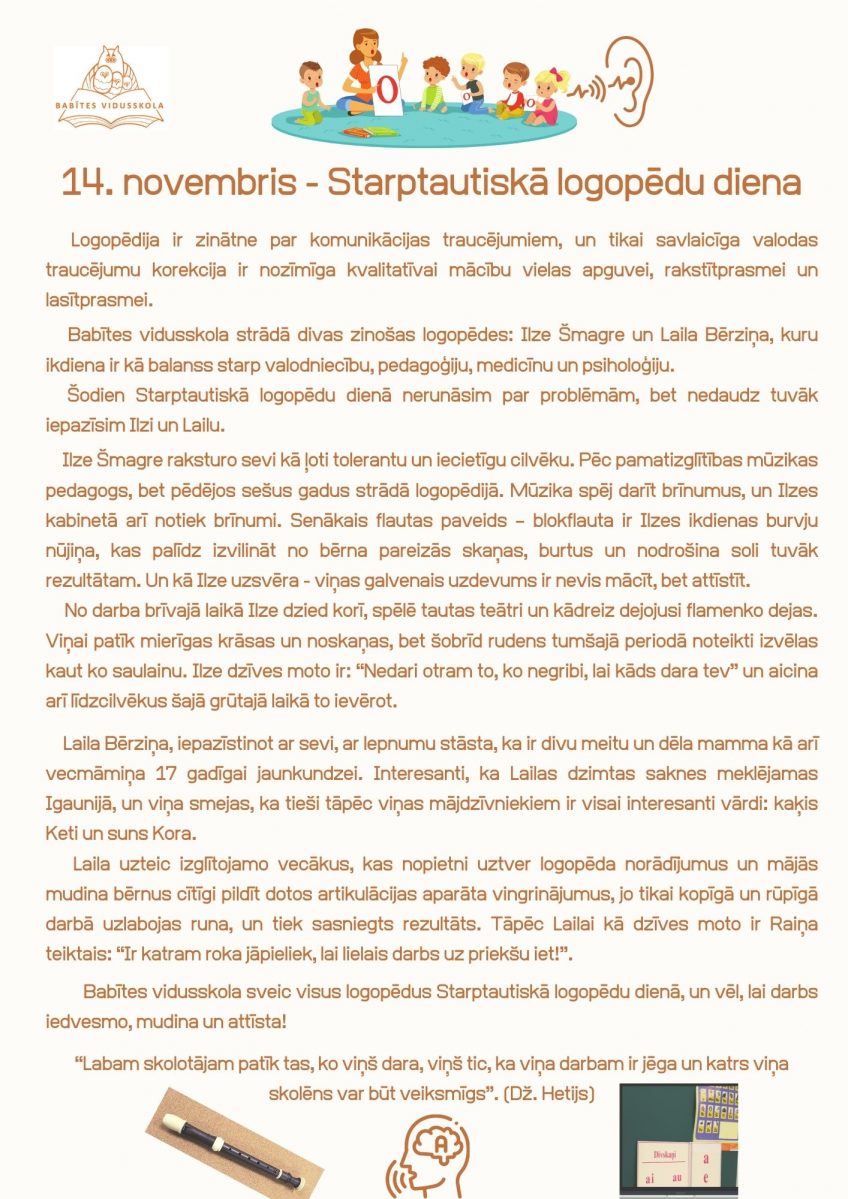 BABĪTES VIDUSSKOLA

14. novembris - Starptautiskā logopēdu diena

Logopēdija ir zinātne par komunikācijas traucējumiem, un tikai savlaicīga valodas traucējumu korekcija ir nozīmīga kvalitatīvai mācību vielas apguvei, rakstītprasmei un lasītprasmei.

Babītes vidusskola strādā divas zinošas logopēdes: Ilze Šmagre un Laila Bērziņa, kuru ikdiena ir kā balanss starp valodniecību, pedagoģiju, medicīnu un psiholoģiju.

Šodien Starptautiskā logopēdu dienā nerunāsim par problēmām, bet nedaudz tuvāk iepazīsim Ilzi un Lailu.

Ilze Šmagre raksturo sevi kā ļoti tolerantu un iecietīgu cilvēku. Pēc pamatizglītības mūzikas pedagogs, bet pēdējos sešus gadus strādā logopēdijā. Mūzika spēj darīt brīnumus, un Ilzes kabinetā arī notiek brīnumi. Senākais flautas paveids – blokflauta ir Ilzes ikdienas burvju nūjiņa, kas palīdz izvilināt no bērna pareizās skaņas, burtus un nodrošina soli tuvāk rezultātam. Un kā Ilze uzsvēra - viņas galvenais uzdevums ir nevis mācīt, bet attīstīt.

No darba brīvajā laikā Ilze dzied korī, spēlē tautas teātri un kādreiz dejojusi flamenko dejas. Viņai patīk mierīgas krāsas un noskaņas, bet šobrīd rudens tumšajā periodā noteikti izvēlas kaut ko saulainu. Ilze dzīves moto ir: "Nedari otram to, ko negribi, lai kāds dara tev" un aicina arī līdzcilvēkus šajā grūtajā laikā to ievērot.

Laila Bērziņa, iepazīstinot ar sevi, ar lepnumu stāsta, ka ir divu meitu un dēla mamma kā arī vecmāmiņa 17 gadīgai jaunkundzei. Interesanti, ka Lailas dzimtas saknes meklējamas Igaunijā, un viņa smejas, ka tieši tāpēc viņas mājdzīvniekiem ir visai interesanti vārdi: kaķis Keti un suns Kora.

Laila uzteic izglītojamo vecākus, kas nopietni uztver logopēda norādījumus un mājās mudina bērnus cītīgi pildīt dotos artikulācijas aparāta vingrinājumus, jo tikai kopīgā un rūpīgā darbā uzlabojas runa, un tiek sasniegts rezultāts. Tāpēc Lailai kā dzīves moto ir Raiņa teiktais: "Ir katram roka jāpieliek, lai lielais darbs uz priekšu iet!".

Babītes vidusskola sveic visus logopēdus Starptautiskā logopēdu dienā, un vēl, lai darbs iedvesmo, mudina un attīsta!

"Labam skolotājam patīk tas, ko viņš dara, viņš tic, ka viņa darbam ir jēga un katrs viņa skolēns var būt veiksmīgs". (Dž. Hetijs)